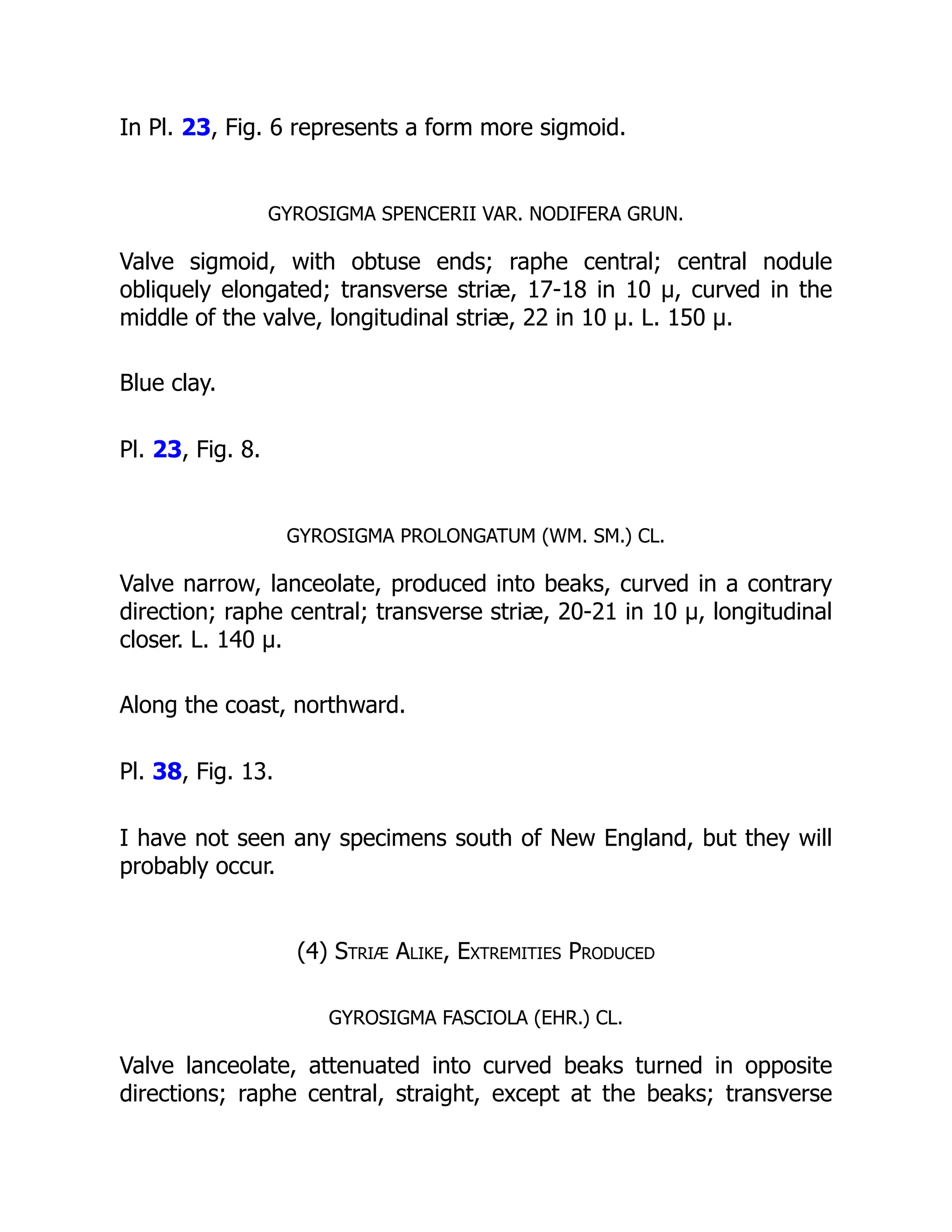 In Pl. 23, Fig. 6 represents a form more sigmoid.

GYROSIGMA SPENCERII VAR. NODIFERA GRUN.

Valve sigmoid, with obtuse ends; raphe central; central nodule obliquely elongated; transverse striæ, 17-18 in 10 µ, curved in the middle of the valve, longitudinal striæ, 22 in 10 µ. L. 150 µ.

Blue clay.

Pl. 23, Fig. 8.

GYROSIGMA PROLONGATUM (WM. SM.) CL.

Valve narrow, lanceolate, produced into beaks, curved in a contrary direction; raphe central; transverse striæ, 20-21 in 10 µ, longitudinal closer. L. 140 µ.

Along the coast, northward.

Pl. 38, Fig. 13.

I have not seen any specimens south of New England, but they will probably occur.

(4) STRIÆ ALIKE, EXTREMITIES PRODUCED

GYROSIGMA FASCIOLA (EHR.) CL.

Valve lanceolate, attenuated into curved beaks turned in opposite directions; raphe central, straight, except at the beaks; transverse